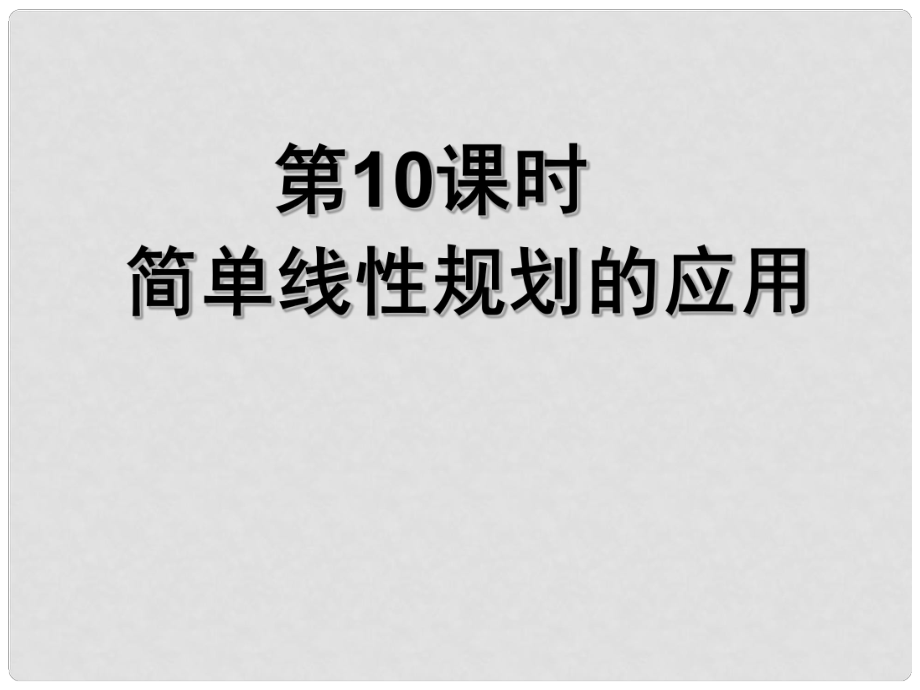 第10课时
简单线性规划的应用